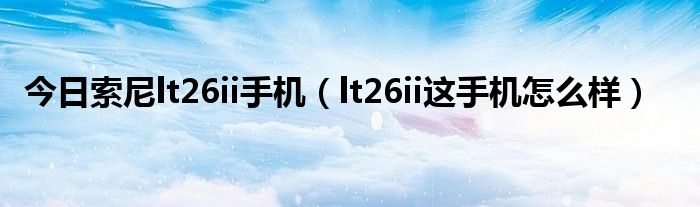 今日索尼lt26ii手机（lt26ii这手机怎么样）